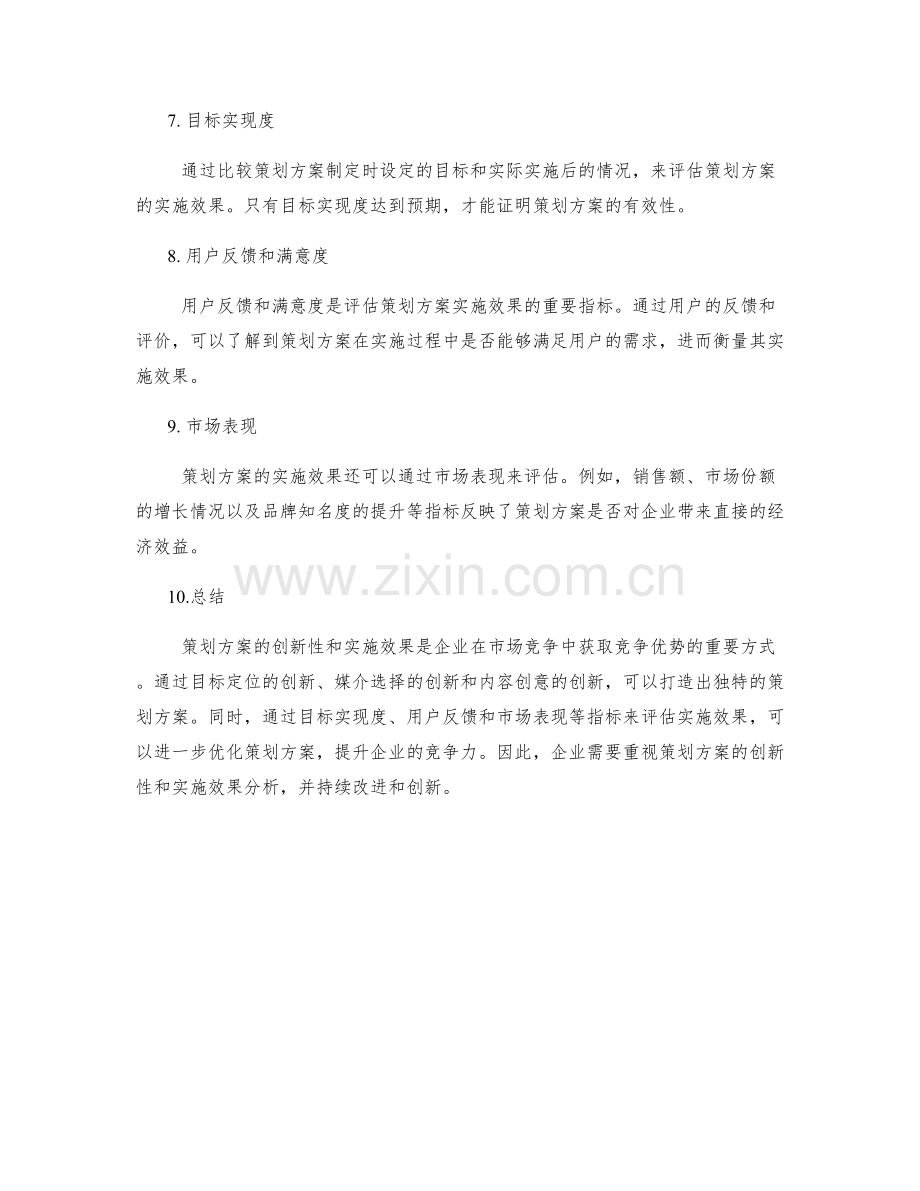 7. 目标实现度

通过比较策划方案制定时设定的目标和实际实施后的情况，来评估策划方案的实施效果。只有目标实现度达到预期，才能证明策划方案的有效性。

8. 用户反馈和满意度

用户反馈和满意度是评估策划方案实施效果的重要指标。通过用户的反馈和评价，可以了解到策划方案在实施过程中是否能够满足用户的需求，进而衡量其实施效果。

9. 市场表现

策划方案的实施效果还可以通过市场表现来评估。例如，销售额、市场份额的增长情况以及品牌知名度的提升等指标反映了策划方案是否对企业带来直接的经济效益。

www.zixin.com.cn

10.总结

策划方案的创新性和实施效果是企业在市场竞争中获取竞争优势的重要方式。通过目标定位的创新、媒介选择的创新和内容创意的创新，可以打造出独特的策划方案。同时，通过目标实现度、用户反馈和市场表现等指标来评估实施效果，可以进一步优化策划方案，提升企业的竞争力。因此，企业需要重视策划方案的创新性和实施效果分析，并持续改进和创新。